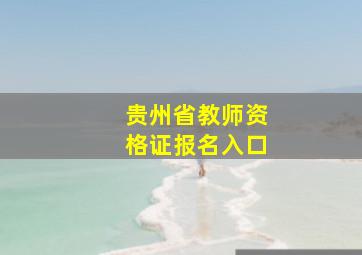 贵州省教师资格证报名入口